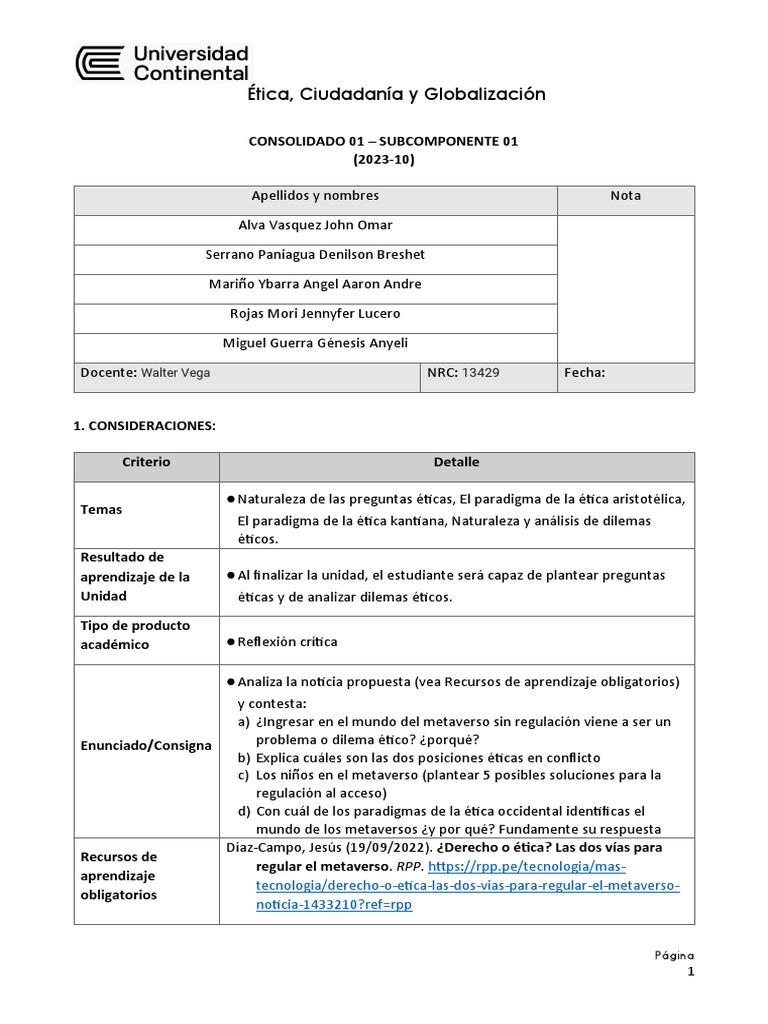 Universidad Continental

Ética, Ciudadanía y Globalización

CONSOLIDADO 01 – SUBCOMPONENTE 01
(2023-10)

| Apellidos y nombres | | Nota |
|---|---|---|
| Alva Vasquez John Omar | | |
| Serrano Paniagua Denilson Breshet | | |
| Mariño Ybarra Angel Aaron Andre | | |
| Rojas Mori Jennyfer Lucero | | |
| Miguel Guerra Génesis Anyeli | | |
| Docente: Walter Vega | NRC: 13429 | Fecha: |

1. CONSIDERACIONES:

| Criterio | Detalle |
|---|---|
| Temas | ● Naturaleza de las preguntas éticas, El paradigma de la ética aristotélica, El paradigma de la ética kantiana, Naturaleza y análisis de dilemas éticos. |
| Resultado de aprendizaje de la Unidad | ● Al finalizar la unidad, el estudiante será capaz de plantear preguntas éticas y de analizar dilemas éticos. |
| Tipo de producto académico | ● Reflexión crítica |
| Enunciado/Consigna | ● Analiza la noticia propuesta (vea Recursos de aprendizaje obligatorios) y contesta: a) ¿Ingresar en el mundo del metaverso sin regulación viene a ser un problema o dilema ético? ¿porqué? b) Explica cuáles son las dos posiciones éticas en conflicto c) Los niños en el metaverso (plantear 5 posibles soluciones para la regulación al acceso) d) Con cuál de los paradigmas de la ética occidental identificas el mundo de los metaversos ¿y por qué? Fundamente su respuesta |
| Recursos de aprendizaje obligatorios | Díaz-Campo, Jesús (19/09/2022). ¿Derecho o ética? Las dos vías para regular el metaverso. RPP. https://rpp.pe/tecnologia/mas-tecnologia/derecho-o-etica-las-dos-vias-para-regular-el-metaverso-noticia-1433210?ref=rpp |

Página
1